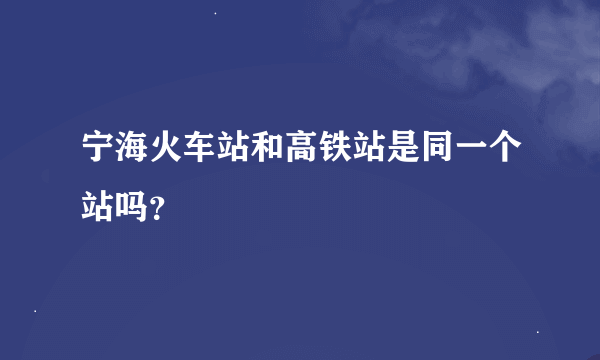 宁海火车站和高铁站是同一个站吗？